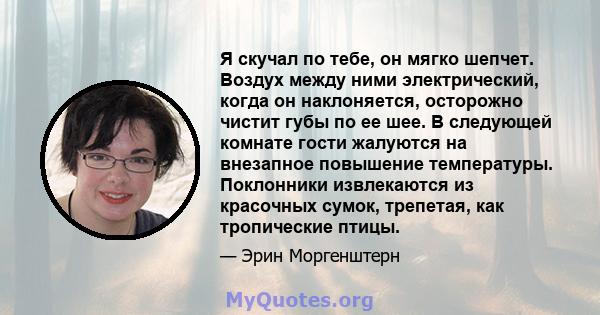 Я скучал по тебе, он мягко шепчет. Воздух между ними электрический, когда он наклоняется, осторожно чистит губы по ее шее. В следующей комнате гости жалуются на внезапное повышение температуры. Поклонники извлекаются из красочных сумок, трепетая, как тропические птицы.

— Эрин Моргенштерн

MyQuotes.org